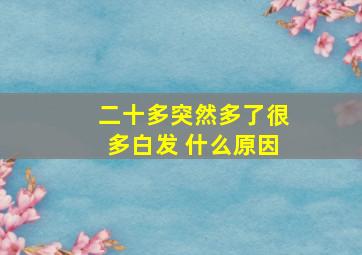 二十多突然多了很多白发 什么原因